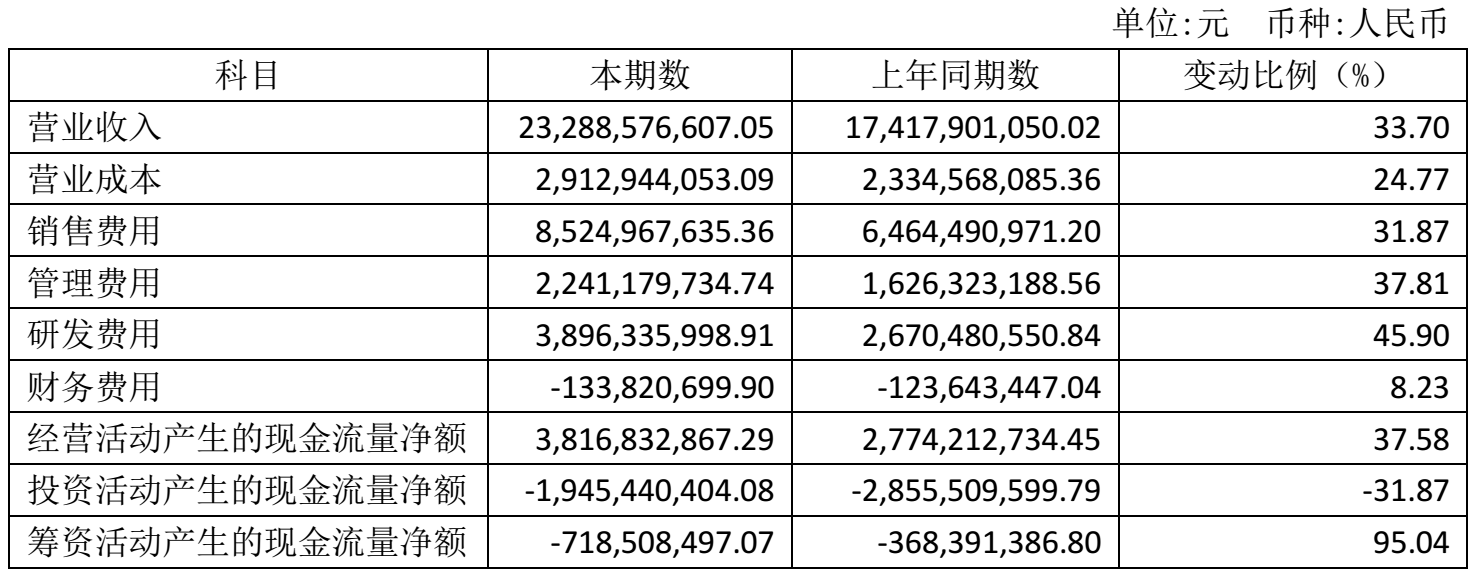 单位:元 币种:人民币

| 科目 | 本期数 | 上年同期数 | 变动比例（%） |
|---|---|---|---|
| 营业收入 | 23,288,576,607.05 | 17,417,901,050.02 | 33.70 |
| 营业成本 | 2,912,944,053.09 | 2,334,568,085.36 | 24.77 |
| 销售费用 | 8,524,967,635.36 | 6,464,490,971.20 | 31.87 |
| 管理费用 | 2,241,179,734.74 | 1,626,323,188.56 | 37.81 |
| 研发费用 | 3,896,335,998.91 | 2,670,480,550.84 | 45.90 |
| 财务费用 | -133,820,699.90 | -123,643,447.04 | 8.23 |
| 经营活动产生的现金流量净额 | 3,816,832,867.29 | 2,774,212,734.45 | 37.58 |
| 投资活动产生的现金流量净额 | -1,945,440,404.08 | -2,855,509,599.79 | -31.87 |
| 筹资活动产生的现金流量净额 | -718,508,497.07 | -368,391,386.80 | 95.04 |